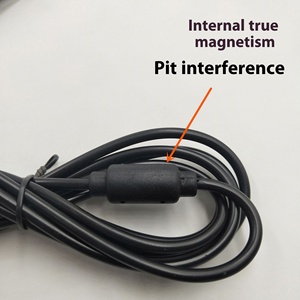 Internal true magnetism

Pit interference